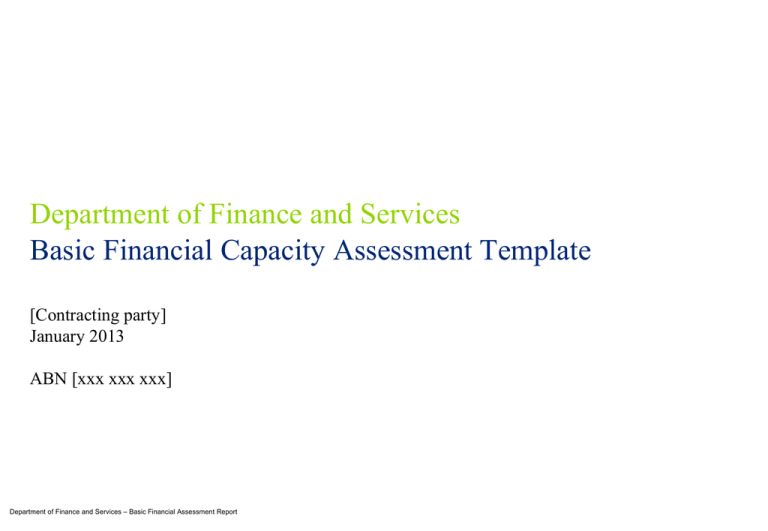 Department of Finance and Services
Basic Financial Capacity Assessment Template

[Contracting party]
January 2013

ABN [xxx xxx xxx]

Department of Finance and Services – Basic Financial Assessment Report